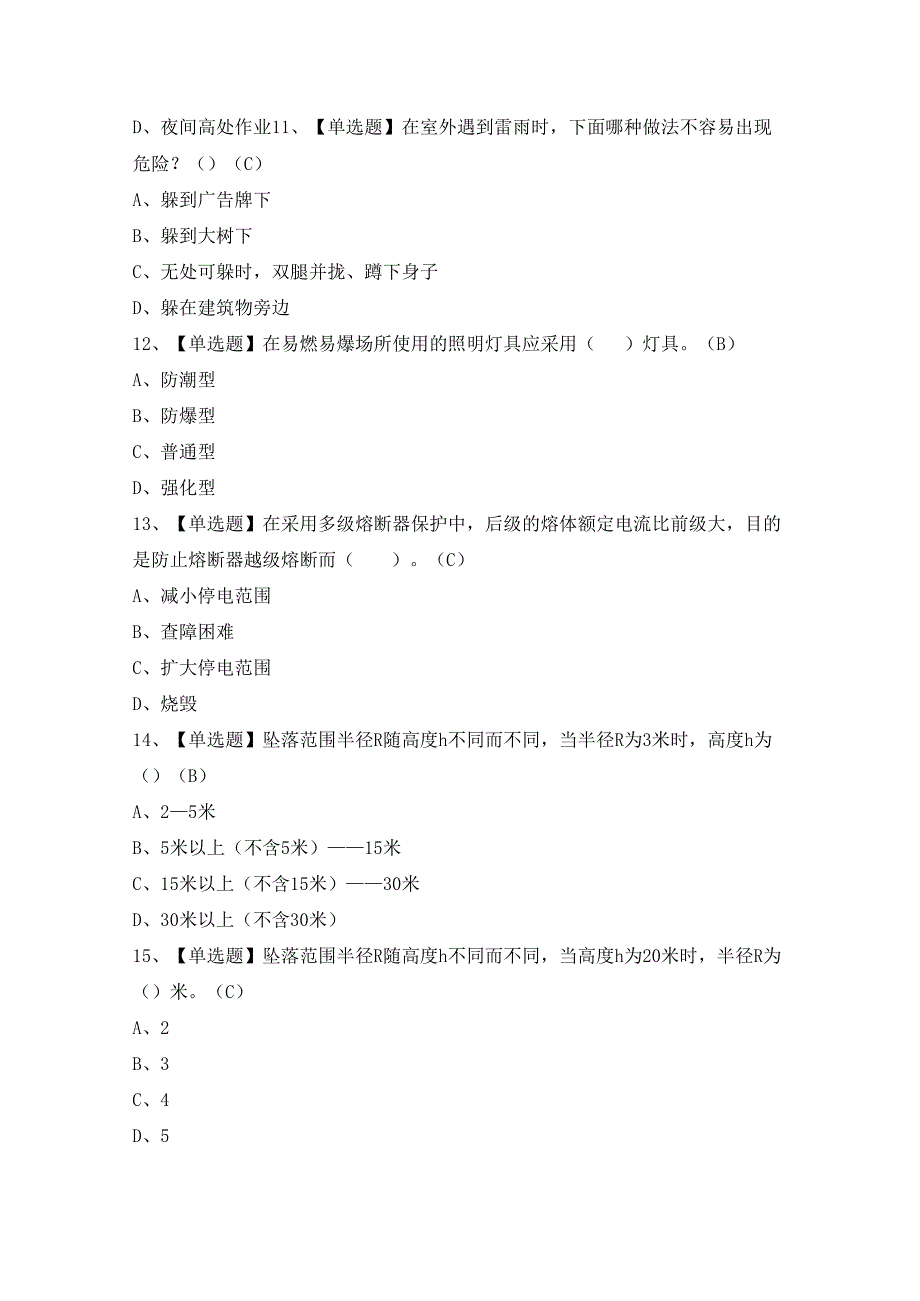 D、夜间高处作业11、【单选题】在室外遇到雷雨时，下面哪种做法不容易出现危险？（）（C）

A、躲到广告牌下

B、躲到大树下

C、无处可躲时，双腿并拢、蹲下身子

D、躲在建筑物旁边

12、【单选题】在易燃易爆场所使用的照明灯具应采用（　）灯具。（B）

A、防潮型

B、防爆型

C、普通型

D、强化型

13、【单选题】在采用多级熔断器保护中，后级的熔体额定电流比前级大，目的是防止熔断器越级熔断而（　）。（C）

A、减小停电范围

B、查障困难

C、扩大停电范围

D、烧毁

14、【单选题】坠落范围半径R随高度h不同而不同，当半径R为3米时，高度h为（）（B）

A、2—5米

B、5米以上（不含5米）——15米

C、15米以上（不含15米）——30米

D、30米以上（不含30米）

15、【单选题】坠落范围半径R随高度h不同而不同，当高度h为20米时，半径R为（）米。（C）

A、2

B、3

C、4

D、5